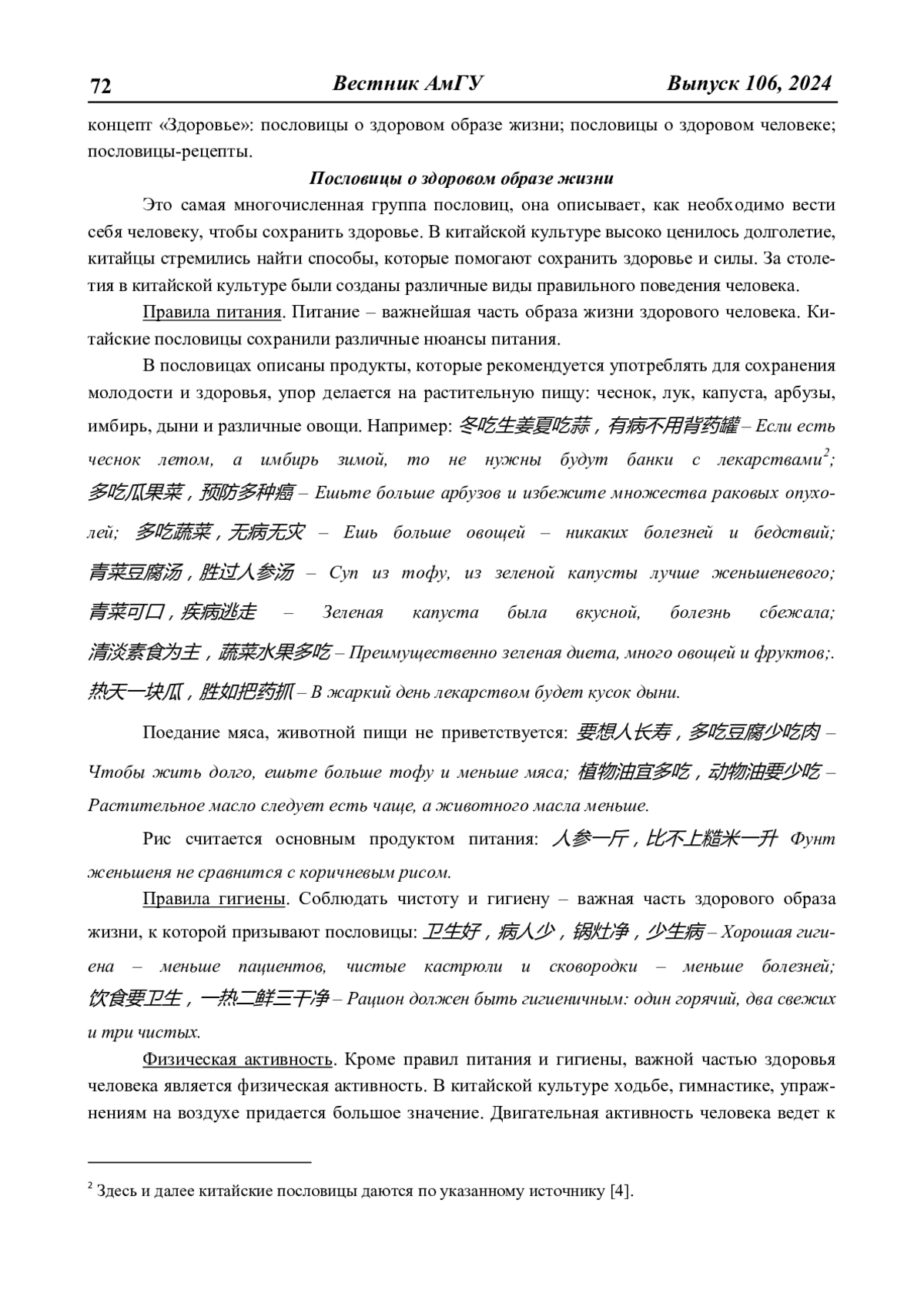 72 Вестник АмГУ Выпуск 106, 2024

концепт «Здоровье»: пословицы о здоровом образе жизни; пословицы о здоровом человеке; пословицы-рецепты.

Пословицы о здоровом образе жизни

Это самая многочисленная группа пословиц, она описывает, как необходимо вести себя человеку, чтобы сохранить здоровье. В китайской культуре высоко ценилось долголетие, китайцы стремились найти способы, которые помогают сохранить здоровье и силы. За столетия в китайской культуре были созданы различные виды правильного поведения человека.

Правила питания. Питание – важнейшая часть образа жизни здорового человека. Китайские пословицы сохранили различные нюансы питания.

В пословицах описаны продукты, которые рекомендуется употреблять для сохранения молодости и здоровья, упор делается на растительную пищу: чеснок, лук, капуста, арбузы, имбирь, дыни и различные овощи. Например: 冬吃生姜夏吃蒜，有病不用背药罐 – Если есть чеснок летом, а имбирь зимой, то не нужны будут банки с лекарствами$^2$; 多吃瓜果菜，预防多种癌 – Ешьте больше арбузов и избежите множества раковых опухолей; 多吃蔬菜，无病无灾 – Ешь больше овощей – никаких болезней и бедствий; 青菜豆腐汤，胜过人参汤 – Суп из тофу, из зеленой капусты лучше женьшеневого; 青菜可口，疾病逃走 – Зеленая капуста была вкусной, болезнь сбежала; 清淡素食为主，蔬菜水果多吃 – Преимущественно зеленая диета, много овощей и фруктов;. 热天一块瓜，胜如把药抓 – В жаркий день лекарством будет кусок дыни.

Поедание мяса, животной пищи не приветствуется: 要想人长寿，多吃豆腐少吃肉 – Чтобы жить долго, ешьте больше тофу и меньше мяса; 植物油宜多吃，动物油要少吃 – Растительное масло следует есть чаще, а животного масла меньше.

Рис считается основным продуктом питания: 人参一斤，比不上糙米一升 Фунт женьшеня не сравнится с коричневым рисом.

Правила гигиены. Соблюдать чистоту и гигиену – важная часть здорового образа жизни, к которой призывают пословицы: 卫生好，病人少，锅灶净，少生病 – Хорошая гигиена – меньше пациентов, чистые кастрюли и сковородки – меньше болезней; 饮食要卫生，一热二鲜三干净 – Рацион должен быть гигиеничным: один горячий, два свежих и три чистых.

Физическая активность. Кроме правил питания и гигиены, важной частью здоровья человека является физическая активность. В китайской культуре ходьбе, гимнастике, упражнениям на воздухе придается большое значение. Двигательная активность человека ведет к

$^2$ Здесь и далее китайские пословицы даются по указанному источнику [4].